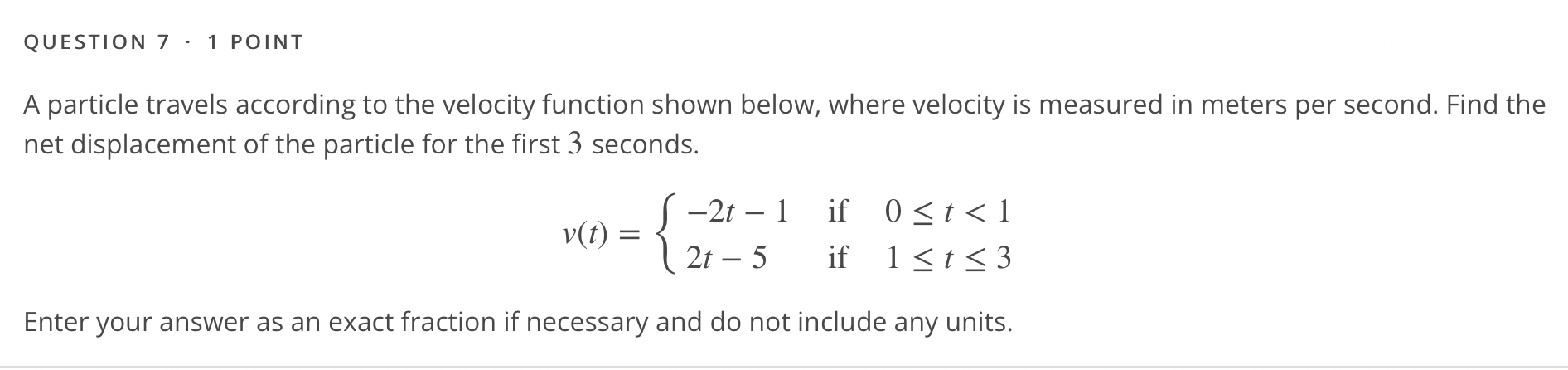 QUESTION 7 · 1 POINT

A particle travels according to the velocity function shown below, where velocity is measured in meters per second. Find the net displacement of the particle for the first $3$ seconds.

$$v(t) = \begin{cases} -2t - 1 & \text{if } 0 \le t < 1 \\ 2t - 5 & \text{if } 1 \le t \le 3 \end{cases}$$

Enter your answer as an exact fraction if necessary and do not include any units.